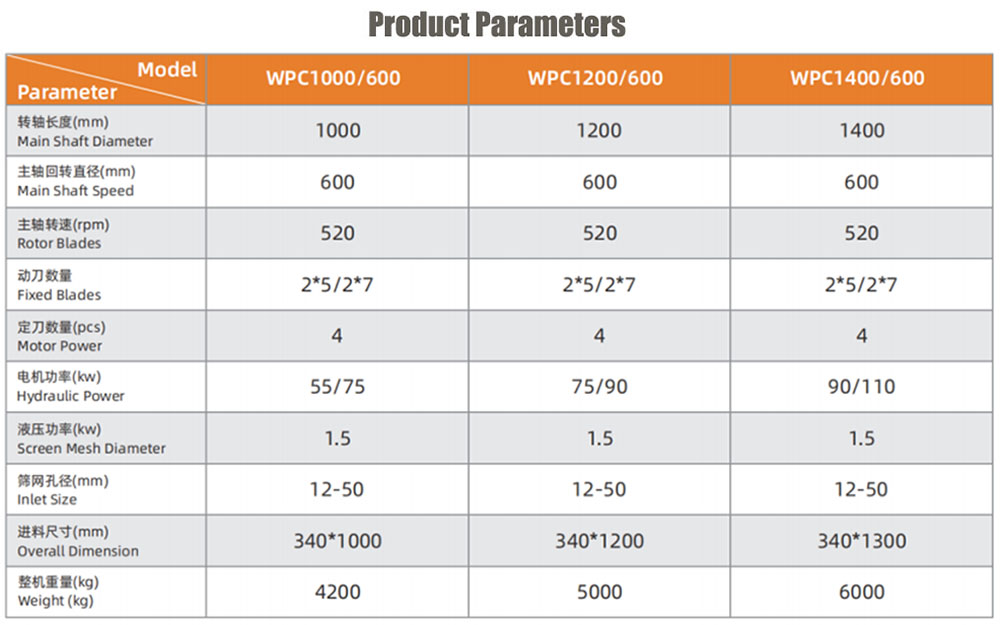 Product Parameters

| Model Parameter | WPC1000/600 | WPC1200/600 | WPC1400/600 |
|---|---|---|---|
| 转轴长度(mm) Main Shaft Diameter | 1000 | 1200 | 1400 |
| 主轴回转直径(mm) Main Shaft Speed | 600 | 600 | 600 |
| 主轴转速(rpm) Rotor Blades | 520 | 520 | 520 |
| 动刀数量 Fixed Blades | 2*5/2*7 | 2*5/2*7 | 2*5/2*7 |
| 定刀数量(pcs) Motor Power | 4 | 4 | 4 |
| 电机功率(kw) Hydraulic Power | 55/75 | 75/90 | 90/110 |
| 液压功率(kw) Screen Mesh Diameter | 1.5 | 1.5 | 1.5 |
| 筛网孔径(mm) Inlet Size | 12-50 | 12-50 | 12-50 |
| 进料尺寸(mm) Overall Dimension | 340*1000 | 340*1200 | 340*1300 |
| 整机重量(kg) Weight (kg) | 4200 | 5000 | 6000 |